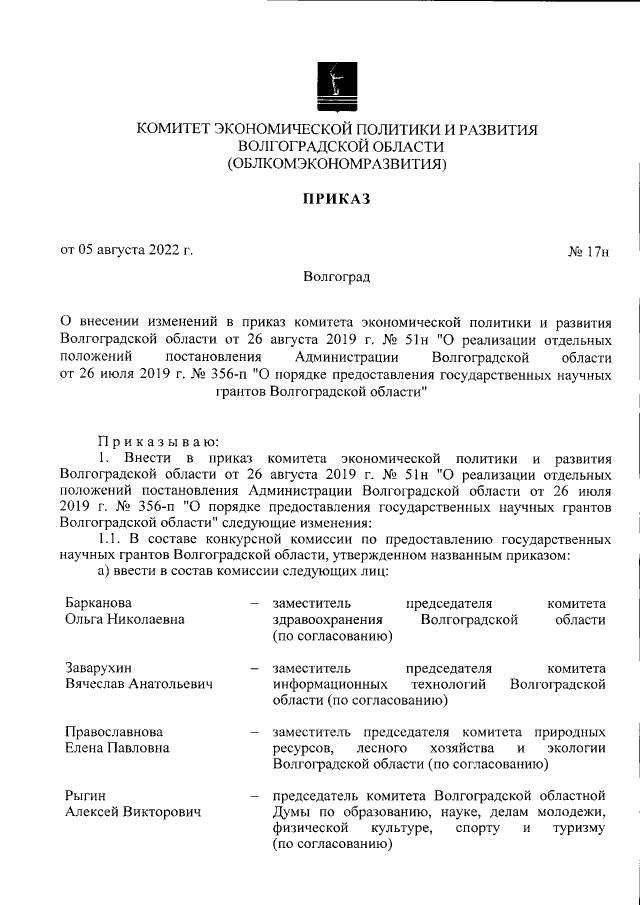 КОМИТЕТ ЭКОНОМИЧЕСКОЙ ПОЛИТИКИ И РАЗВИТИЯ
ВОЛГОГРАДСКОЙ ОБЛАСТИ
(ОБЛКОМЭКОНОМРАЗВИТИЯ)

ПРИКАЗ

от 05 августа 2022 г.

№ 17н

Волгоград

О внесении изменений в приказ комитета экономической политики и развития Волгоградской области от 26 августа 2019 г. № 51н "О реализации отдельных положений постановления Администрации Волгоградской области от 26 июля 2019 г. № 356-п "О порядке предоставления государственных научных грантов Волгоградской области"

Приказываю:

1. Внести в приказ комитета экономической политики и развития Волгоградской области от 26 августа 2019 г. № 51н "О реализации отдельных положений постановления Администрации Волгоградской области от 26 июля 2019 г. № 356-п "О порядке предоставления государственных научных грантов Волгоградской области" следующие изменения:

1.1. В составе конкурсной комиссии по предоставлению государственных научных грантов Волгоградской области, утвержденном названным приказом:

а) ввести в состав комиссии следующих лиц:

| | | |
|---|---|---|
| Барканова Ольга Николаевна | – | заместитель председателя комитета здравоохранения Волгоградской области (по согласованию) |
| Заварухин Вячеслав Анатольевич | – | заместитель председателя комитета информационных технологий Волгоградской области (по согласованию) |
| Православнова Елена Павловна | – | заместитель председателя комитета природных ресурсов, лесного хозяйства и экологии Волгоградской области (по согласованию) |
| Рыгин Алексей Викторович | – | председатель комитета Волгоградской областной Думы по образованию, науке, делам молодежи, физической культуре, спорту и туризму (по согласованию) |